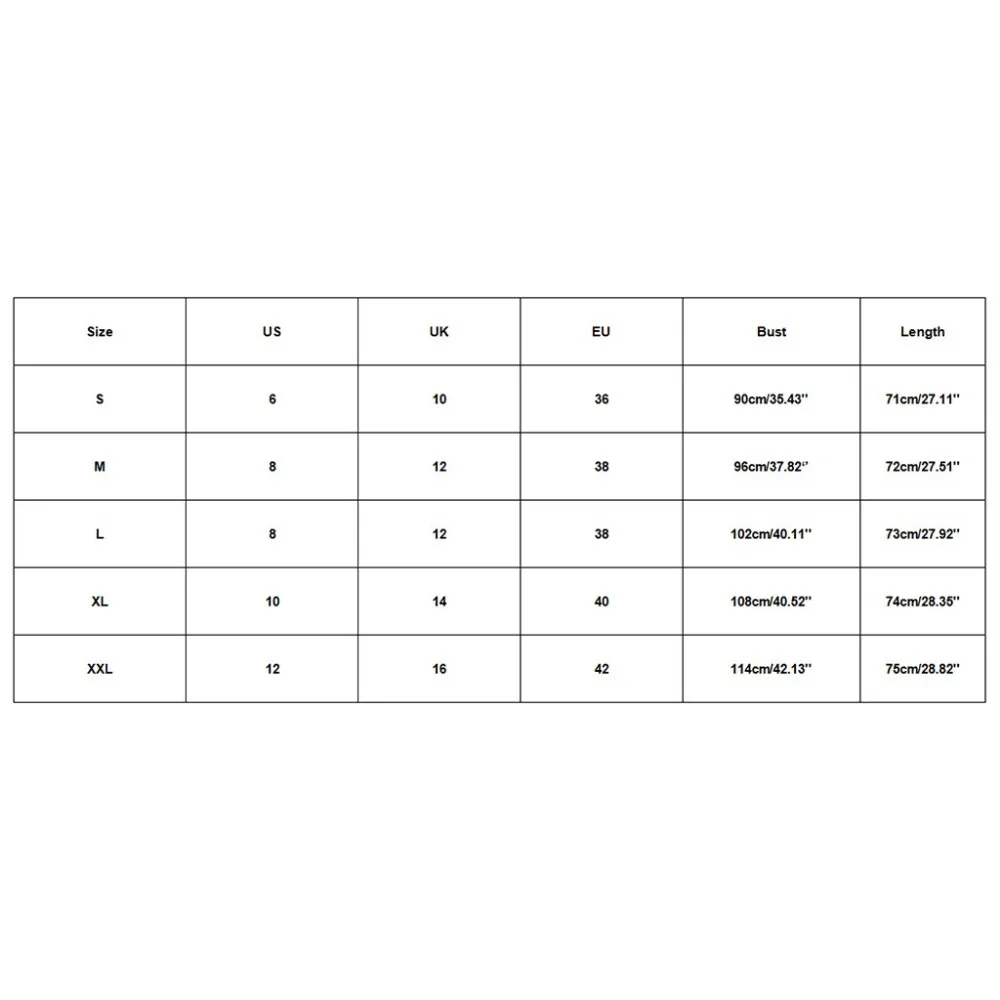 | Size | US | UK | EU | Bust | Length |
|---|---|---|---|---|---|
| S | 6 | 10 | 36 | 90cm/35.43'' | 71cm/27.11'' |
| M | 8 | 12 | 38 | 96cm/37.82'' | 72cm/27.51'' |
| L | 8 | 12 | 38 | 102cm/40.11'' | 73cm/27.92'' |
| XL | 10 | 14 | 40 | 108cm/40.52'' | 74cm/28.35'' |
| XXL | 12 | 16 | 42 | 114cm/42.13'' | 75cm/28.82'' |